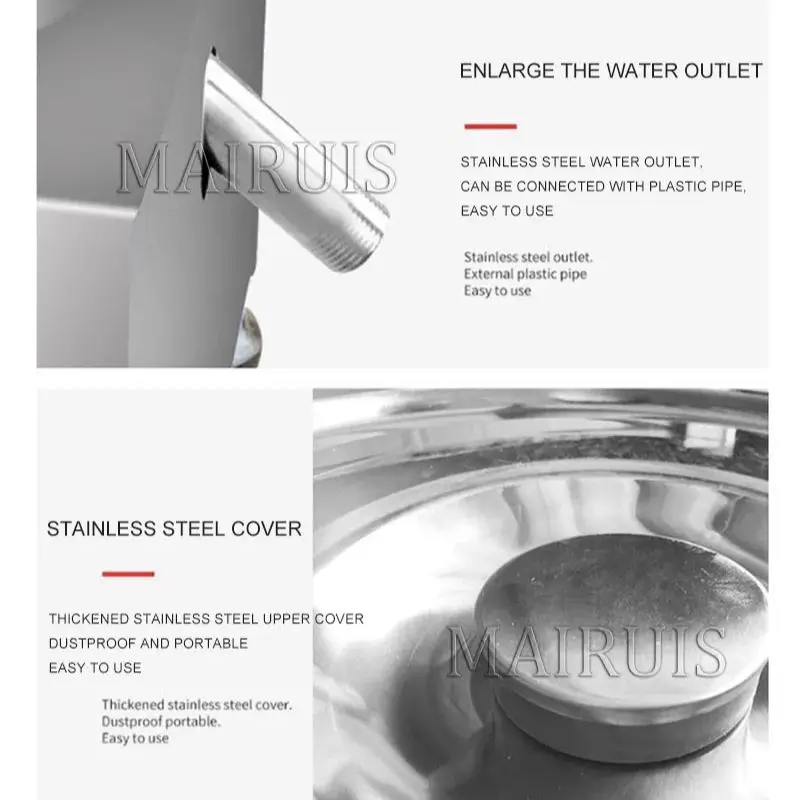 MAIRUIS

ENLARGE THE WATER OUTLET

STAINLESS STEEL WATER OUTLET, CAN BE CONNECTED WITH PLASTIC PIPE, EASY TO USE

Stainless steel outlet.
External plastic pipe
Easy to use

STAINLESS STEEL COVER

THICKENED STAINLESS STEEL UPPER COVER
DUSTPROOF AND PORTABLE
EASY TO USE

Thickened stainless steel cover.
Dustproof portable.
Easy to use

MAIRUIS